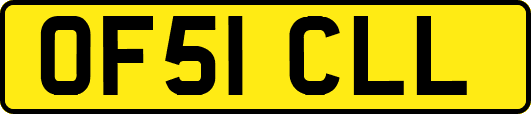 OF51 CLL